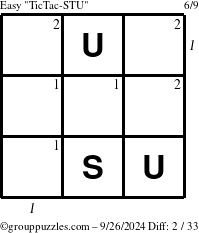 Easy "TicTac-STU" 6/9

| 2 | U | 2 |
|---|---|---|
| 1 | 1 | 2 |
| 1 | S | U |

1

1

©grouppuzzles.com – 9/26/2024 Diff: 2 / 33